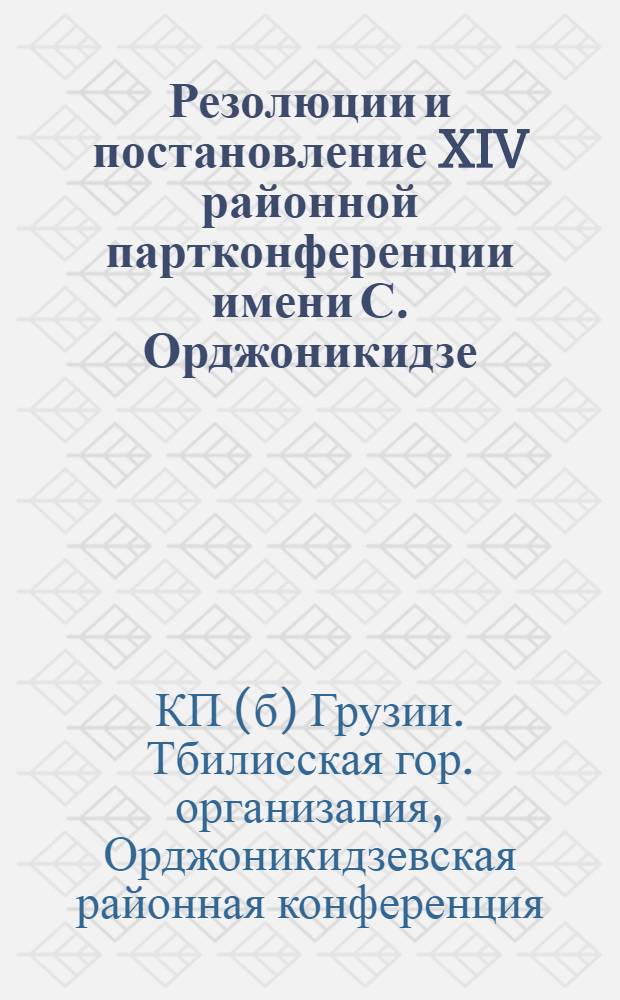 Резолюции и постановление XIV районной партконференции имени С. Орджоникидзе

КП (б) Грузии. Тбилисская гор. организация, Орджоникидзевская районная конференция